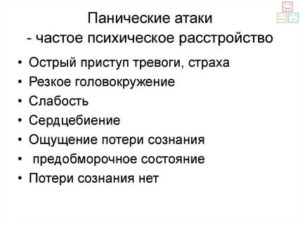 Панические атаки
- частое психическое расстройство

• Острый приступ тревоги, страха
• Резкое головокружение
• Слабость
• Сердцебиение
• Ощущение потери сознания
• предобморочное состояние
• Потери сознания нет